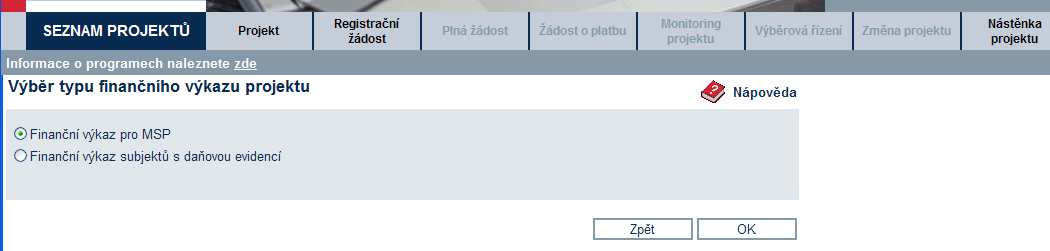 SEZNAM PROJEKTŮ
Projekt
Registrační žádost
Plná žádost
Žádost o platbu
Monitoring projektu
Výběrová řízení
Změna projektu
Nástěnka projektu

Informace o programech naleznete zde

Výběr typu finančního výkazu projektu

Nápověda

Finanční výkaz pro MSP
Finanční výkaz subjektů s daňovou evidencí

Zpět
OK